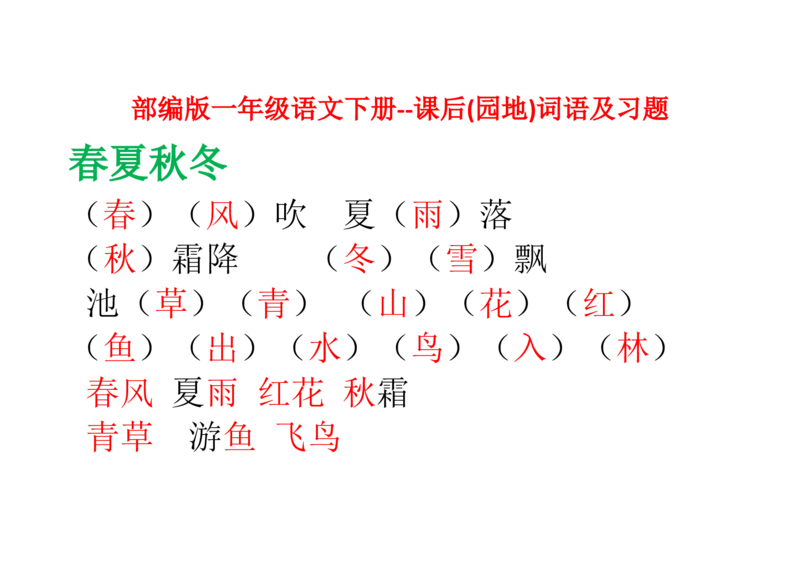 部编版一年级语文下册--课后(园地)词语及习题

春夏秋冬

（春）（风）吹　夏（雨）落
（秋）霜降　（冬）（雪）飘
池（草）（青）　（山）（花）（红）
（鱼）（出）（水）（鸟）（入）（林）
春风　夏雨　红花　秋霜
青草　游鱼　飞鸟